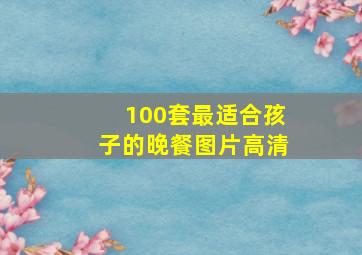 100套最适合孩子的晚餐图片高清